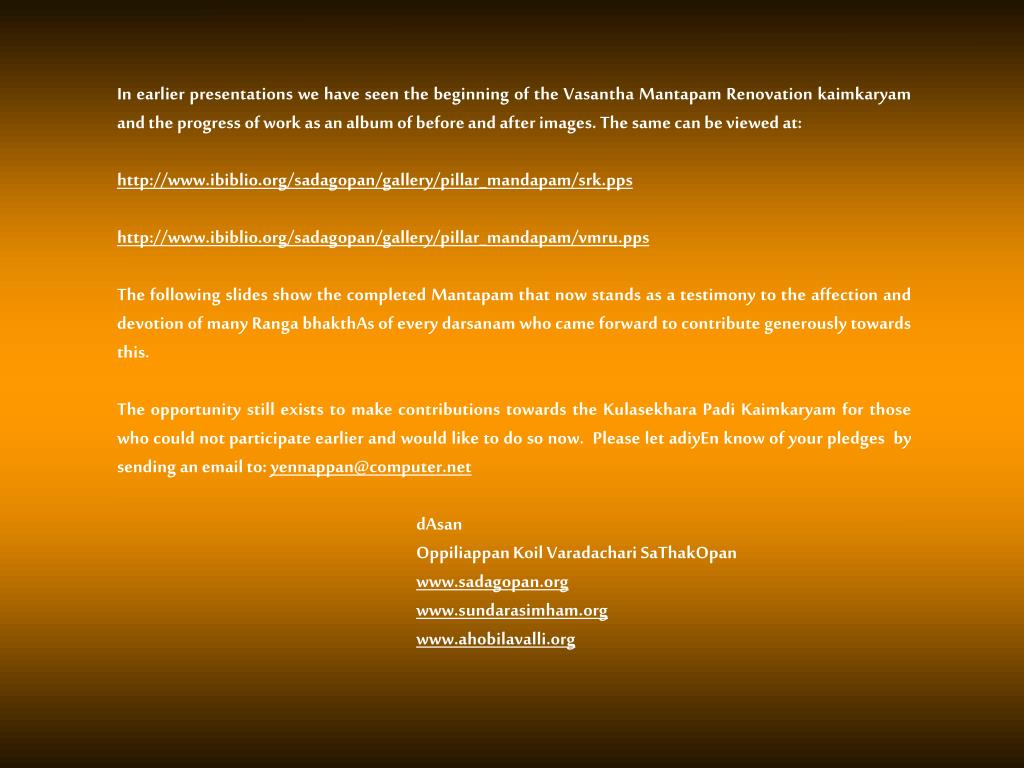 In earlier presentations we have seen the beginning of the Vasantha Mantapam Renovation kaimkaryam and the progress of work as an album of before and after images. The same can be viewed at:

http://www.ibiblio.org/sadagopan/gallery/pillar_mandapam/srk.pps

http://www.ibiblio.org/sadagopan/gallery/pillar_mandapam/vmru.pps

The following slides show the completed Mantapam that now stands as a testimony to the affection and devotion of many Ranga bhakthAs of every darsanam who came forward to contribute generously towards this.

The opportunity still exists to make contributions towards the Kulasekhara Padi Kaimkaryam for those who could not participate earlier and would like to do so now. Please let adiyEn know of your pledges by sending an email to: yennappan@computer.net

dAsan
Oppiliappan Koil Varadachari SaThakOpan
www.sadagopan.org
www.sundarasimham.org
www.ahobilavalli.org